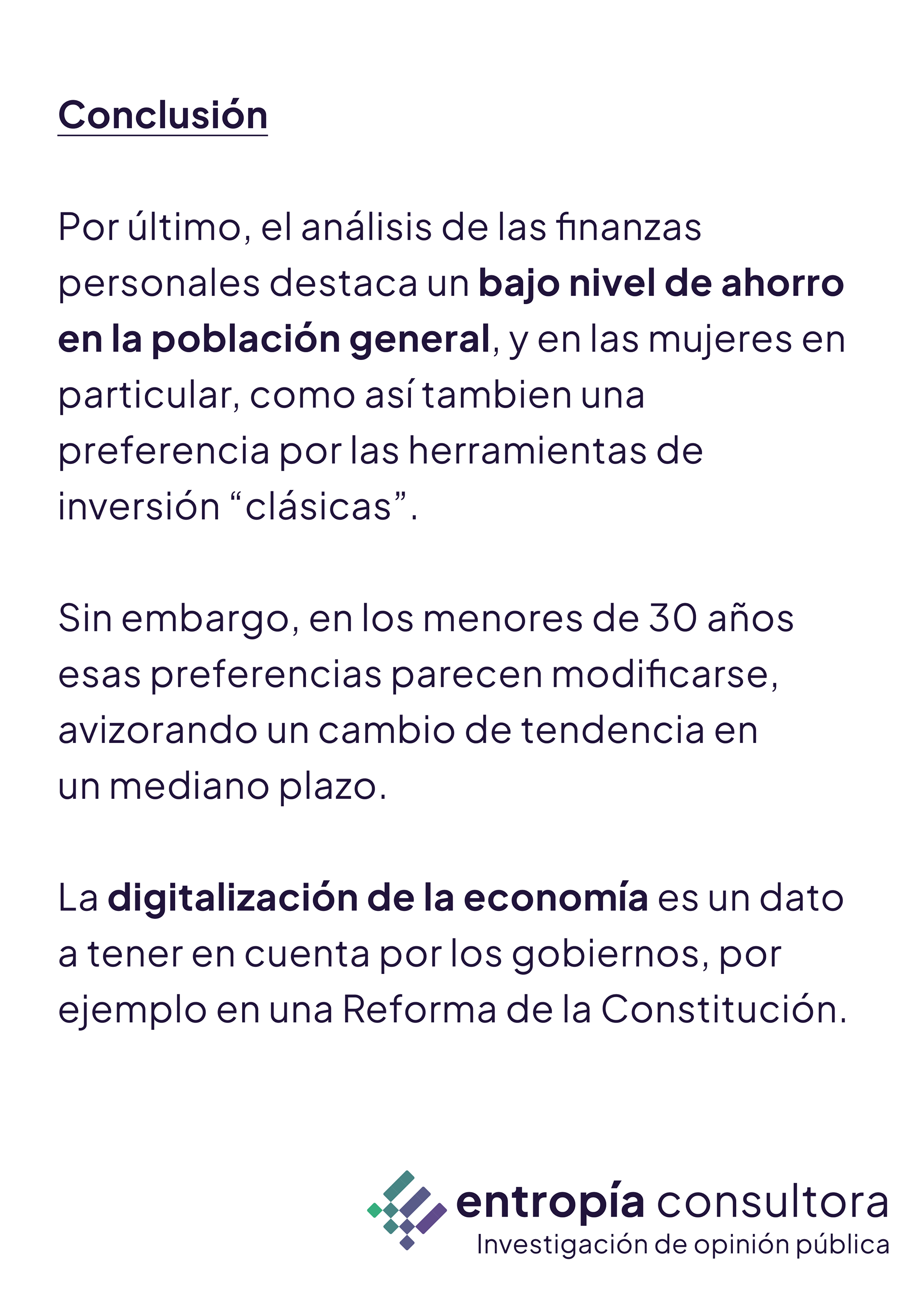 Conclusión

Por último, el análisis de las finanzas personales destaca un bajo nivel de ahorro en la población general, y en las mujeres en particular, como así tambien una preferencia por las herramientas de inversión "clásicas".

Sin embargo, en los menores de 30 años esas preferencias parecen modificarse, avizorando un cambio de tendencia en un mediano plazo.

La digitalización de la economía es un dato a tener en cuenta por los gobiernos, por ejemplo en una Reforma de la Constitución.

entropía consultora
Investigación de opinión pública